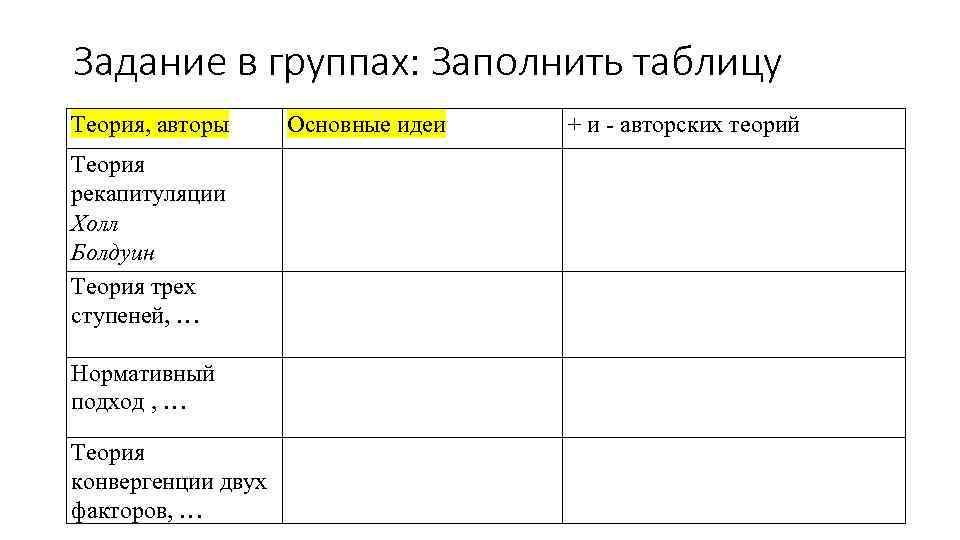 Задание в группах: Заполнить таблицу

| Теория, авторы | Основные идеи | + и - авторских теорий |
|---|---|---|
| Теория рекапитуляции Холл Болдуин | | |
| Теория трех ступеней, … | | |
| Нормативный подход , … | | |
| Теория конвергенции двух факторов, … | | |